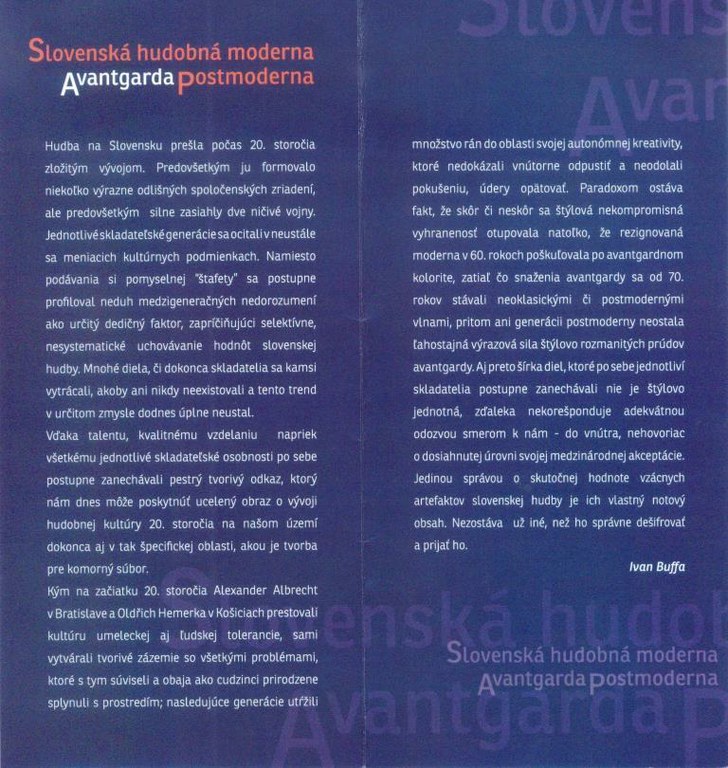 Slovenská hudobná moderna
Avantgarda postmoderna

Hudba na Slovensku prešla počas 20. storočia zložitým vývojom. Predovšetkým ju formovalo niekoľko výrazne odlišných spoločenských zriadení, ale predovšetkým silne zasiahly dve ničivé vojny. Jednotlivé skladateľské generácie sa ocitali v neustále sa meniacich kultúrnych podmienkach. Namiesto podávania si pomyselnej "štafety" sa postupne profiloval neduh medzigeneračných nedorozumení ako určitý dedičný faktor, zapríčiňujúci selektívne, nesystematické uchovávanie hodnôt slovenskej hudby. Mnohé diela, či dokonca skladatelia sa kamsi vytrácali, akoby ani nikdy neexistovali a tento trend v určitom zmysle dodnes úplne neustal.
Vďaka talentu, kvalitnému vzdelaniu napriek všetkému jednotlivé skladateľské osobnosti po sebe postupne zanechávali pestrý tvorivý odkaz, ktorý nám dnes môže poskytnúť ucelený obraz o vývoji hudobnej kultúry 20. storočia na našom území dokonca aj v tak špecifickej oblasti, akou je tvorba pre komorný súbor.
Kým na začiatku 20. storočia Alexander Albrecht v Bratislave a Oldřich Hemerka v Košiciach prestovali kultúru umeleckej aj ľudskej tolerancie, sami vytvárali tvorivé zázemie so všetkými problémami, ktoré s tym súviseli a obaja ako cudzinci prirodzene splynuli s prostredím; nasledujúce generácie utŕžili množstvo rán do oblasti svojej autonómnej kreativity, ktoré nedokázali vnútorne odpustiť a neodolali pokušeniu, údery opätovať. Paradoxom ostáva fakt, že skôr či neskôr sa štýlová nekompromisná vyhranenosť otupovala natoľko, že rezignovaná moderna v 60. rokoch poškuľovala po avantgardnom kolorite, zatiaľ čo snaženia avantgardy sa od 70. rokov stávali neoklasickými či postmodernými vlnami, pritom ani generácii postmoderny neostala ľahostajná výrazová sila štýlovo rozmanitých prúdov avantgardy. Aj preto šírka diel, ktoré po sebe jednotliví skladatelia postupne zanechávali nie je štýlovo jednotná, zďaleka nekorešponduje adekvátnou odozvou smerom k nám - do vnútra, nehovoriac o dosiahnutej úrovni svojej medzinárodnej akceptácie. Jedinou správou o skutočnej hodnote vzácnych artefaktov slovenskej hudby je ich vlastný notový obsah. Nezostáva už iné, než ho správne dešifrovať a prijať ho.

Ivan Buffa

Slovenská hudobná moderna
Avantgarda postmoderna